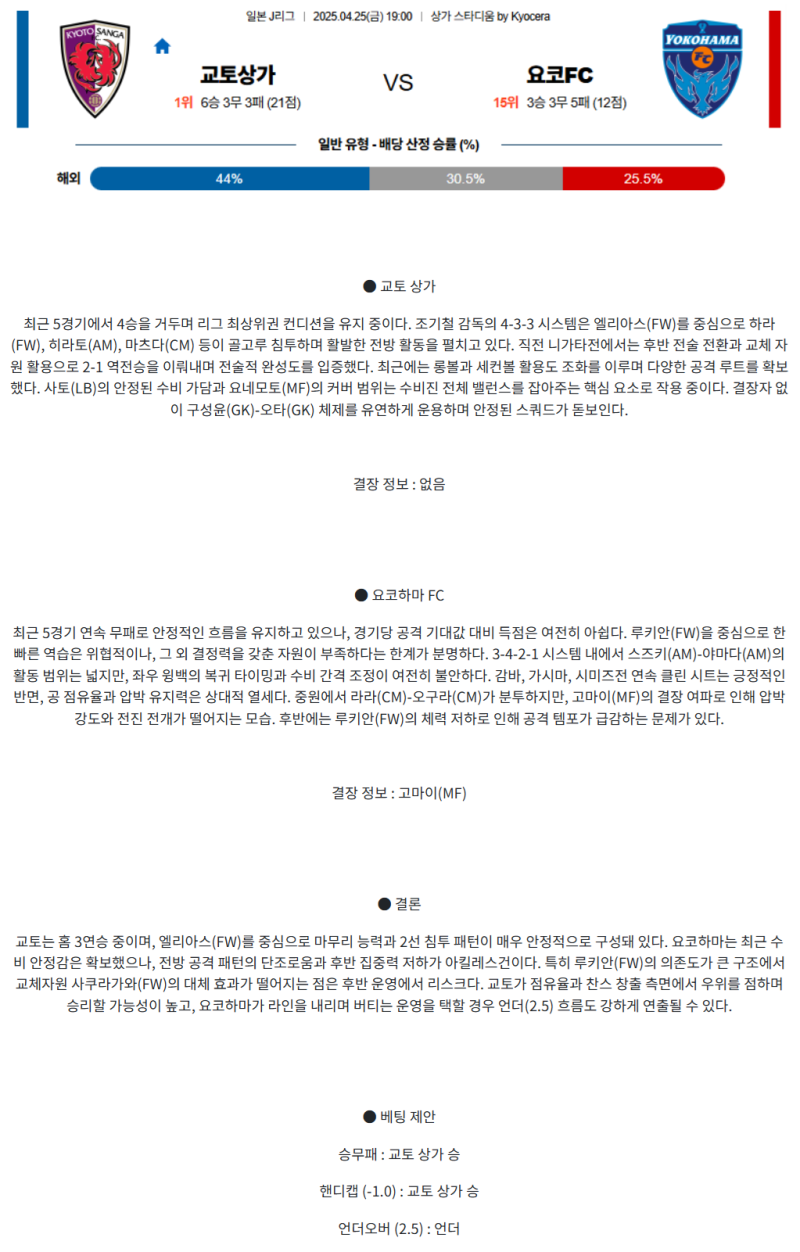 일본 J리그 | 2025.04.25(금) 19:00 | 상가 스타디움 by Kyocera

KYOTO SANGA

교토상가
1위 6승 3무 3패 (21점)

VS

요코FC
15위 3승 3무 5패 (12점)

YOKOHAMA FC

일반 유형 - 배당 산정 승률 (%)

해외 44% 30.5% 25.5%

● 교토 상가

최근 5경기에서 4승을 거두며 리그 최상위권 컨디션을 유지 중이다. 조기철 감독의 4-3-3 시스템은 엘리아스(FW)를 중심으로 하라(FW), 히라토(AM), 마츠다(CM) 등이 골고루 침투하며 활발한 전방 활동을 펼치고 있다. 직전 니가타전에서는 후반 전술 전환과 교체 자원 활용으로 2-1 역전승을 이뤄내며 전술적 완성도를 입증했다. 최근에는 롱볼과 세컨볼 활용도 조화를 이루며 다양한 공격 루트를 확보했다. 사토(LB)의 안정된 수비 가담과 요네모토(MF)의 커버 범위는 수비진 전체 밸런스를 잡아주는 핵심 요소로 작용 중이다. 결장자 없이 구성윤(GK)-오타(GK) 체제를 유연하게 운용하며 안정된 스쿼드가 돋보인다.

결장 정보 : 없음

● 요코하마 FC

최근 5경기 연속 무패로 안정적인 흐름을 유지하고 있으나, 경기당 공격 기대값 대비 득점은 여전히 아쉽다. 루키안(FW)을 중심으로 한 빠른 역습은 위협적이나, 그 외 결정력을 갖춘 자원이 부족하다는 한계가 분명하다. 3-4-2-1 시스템 내에서 스즈키(AM)-야마다(AM)의 활동 범위는 넓지만, 좌우 윙백의 복귀 타이밍과 수비 간격 조정이 여전히 불안하다. 감바, 가시마, 시미즈전 연속 클린 시트는 긍정적인 반면, 공 점유율과 압박 유지력은 상대적 열세다. 중원에서 라라(CM)-오구라(CM)가 분투하지만, 고마이(MF)의 결장 여파로 인해 압박 강도와 전진 전개가 떨어지는 모습. 후반에는 루키안(FW)의 체력 저하로 인해 공격 템포가 급감하는 문제가 있다.

결장 정보 : 고마이(MF)

● 결론

교토는 홈 3연승 중이며, 엘리아스(FW)를 중심으로 마무리 능력과 2선 침투 패턴이 매우 안정적으로 구성돼 있다. 요코하마는 최근 수비 안정감은 확보했으나, 전방 공격 패턴의 단조로움과 후반 집중력 저하가 아킬레스건이다. 특히 루키안(FW)의 의존도가 큰 구조에서 교체자원 사쿠라가와(FW)의 대체 효과가 떨어지는 점은 후반 운영에서 리스크다. 교토가 점유율과 찬스 창출 측면에서 우위를 점하며 승리할 가능성이 높고, 요코하마가 라인을 내리며 버티는 운영을 택할 경우 언더(2.5) 흐름도 강하게 연출될 수 있다.

● 베팅 제안

승무패 : 교토 상가 승

핸디캡 (-1.0) : 교토 상가 승

언더오버 (2.5) : 언더